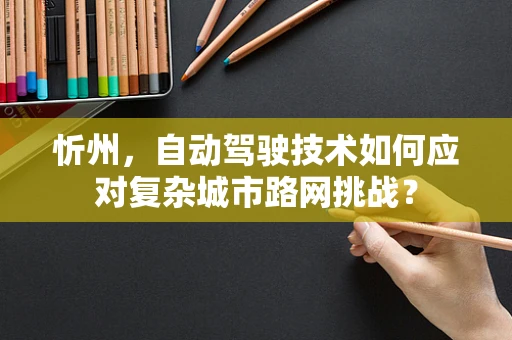 忻州，自动驾驶技术如何应对复杂城市路网挑战？